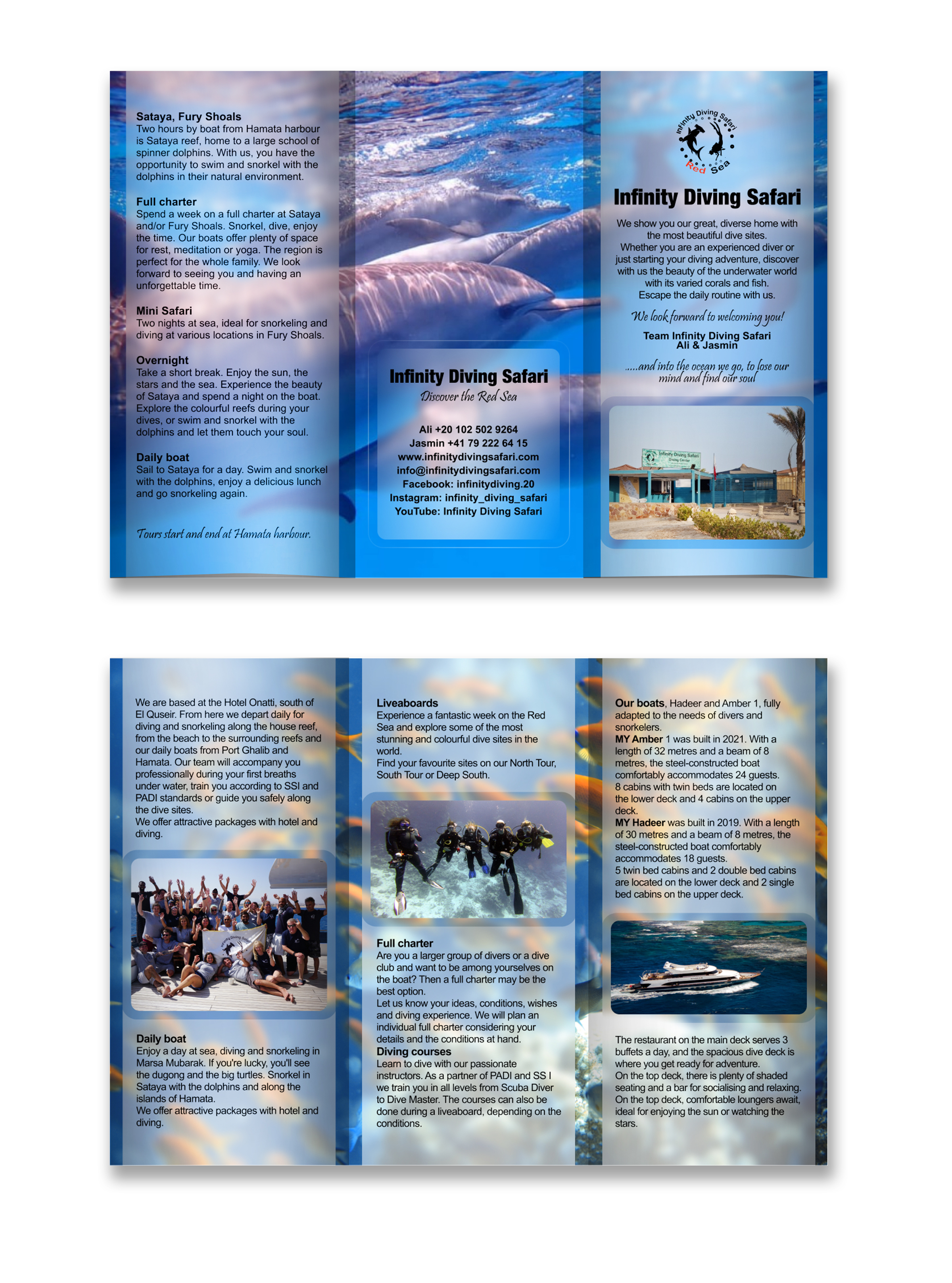 Sataya, Fury Shoals
Two hours by boat from Hamata harbour is Sataya reef, home to a large school of spinner dolphins. With us, you have the opportunity to swim and snorkel with the dolphins in their natural environment.

Full charter
Spend a week on a full charter at Sataya and/or Fury Shoals. Snorkel, dive, enjoy the time. Our boats offer plenty of space for rest, meditation or yoga. The region is perfect for the whole family. We look forward to seeing you and having an unforgettable time.

Mini Safari
Two nights at sea, ideal for snorkeling and diving at various locations in Fury Shoals.

Overnight
Take a short break. Enjoy the sun, the stars and the sea. Experience the beauty of Sataya and spend a night on the boat. Explore the colourful reefs during your dives, or swim and snorkel with the dolphins and let them touch your soul.

Daily boat
Sail to Sataya for a day. Swim and snorkel with the dolphins, enjoy a delicious lunch and go snorkeling again.

Tours start and end at Hamata harbour.

Infinity Diving Safari
Discover the Red Sea

Ali +20 102 502 9264
Jasmin +41 79 222 64 15
www.infinitydivingsafari.com
info@infinitydivingsafari.com
Facebook: infinitydiving.20
Instagram: infinity_diving_safari
YouTube: Infinity Diving Safari

Infinity Diving Safari
Red Sea

Infinity Diving Safari

We show you our great, diverse home with the most beautiful dive sites.
Whether you are an experienced diver or just starting your diving adventure, discover with us the beauty of the underwater world with its varied corals and fish.
Escape the daily routine with us.

We look forward to welcoming you!

Team Infinity Diving Safari
Ali & Jasmin

.....and into the ocean we go, to lose our mind and find our soul

Infinity Diving Safari
Diving Center

We are based at the Hotel Onatti, south of El Quseir. From here we depart daily for diving and snorkeling along the house reef, from the beach to the surrounding reefs and our daily boats from Port Ghalib and Hamata. Our team will accompany you professionally during your first breaths under water, train you according to SSI and PADI standards or guide you safely along the dive sites.
We offer attractive packages with hotel and diving.

Daily boat
Enjoy a day at sea, diving and snorkeling in Marsa Mubarak. If you're lucky, you'll see the dugong and the big turtles. Snorkel in Sataya with the dolphins and along the islands of Hamata.
We offer attractive packages with hotel and diving.

Liveaboards
Experience a fantastic week on the Red Sea and explore some of the most stunning and colourful dive sites in the world.
Find your favourite sites on our North Tour, South Tour or Deep South.

Full charter
Are you a larger group of divers or a dive club and want to be among yourselves on the boat? Then a full charter may be the best option.
Let us know your ideas, conditions, wishes and diving experience. We will plan an individual full charter considering your details and the conditions at hand.
Diving courses
Learn to dive with our passionate instructors. As a partner of PADI and SS I we train you in all levels from Scuba Diver to Dive Master. The courses can also be done during a liveaboard, depending on the conditions.

Our boats, Hadeer and Amber 1, fully adapted to the needs of divers and snorkelers.
MY Amber 1 was built in 2021. With a length of 32 metres and a beam of 8 metres, the steel-constructed boat comfortably accommodates 24 guests.
8 cabins with twin beds are located on the lower deck and 4 cabins on the upper deck.
MY Hadeer was built in 2019. With a length of 30 metres and a beam of 8 metres, the steel-constructed boat comfortably accommodates 18 guests.
5 twin bed cabins and 2 double bed cabins are located on the lower deck and 2 single bed cabins on the upper deck.

The restaurant on the main deck serves 3 buffets a day, and the spacious dive deck is where you get ready for adventure.
On the top deck, there is plenty of shaded seating and a bar for socialising and relaxing.
On the top deck, comfortable loungers await, ideal for enjoying the sun or watching the stars.